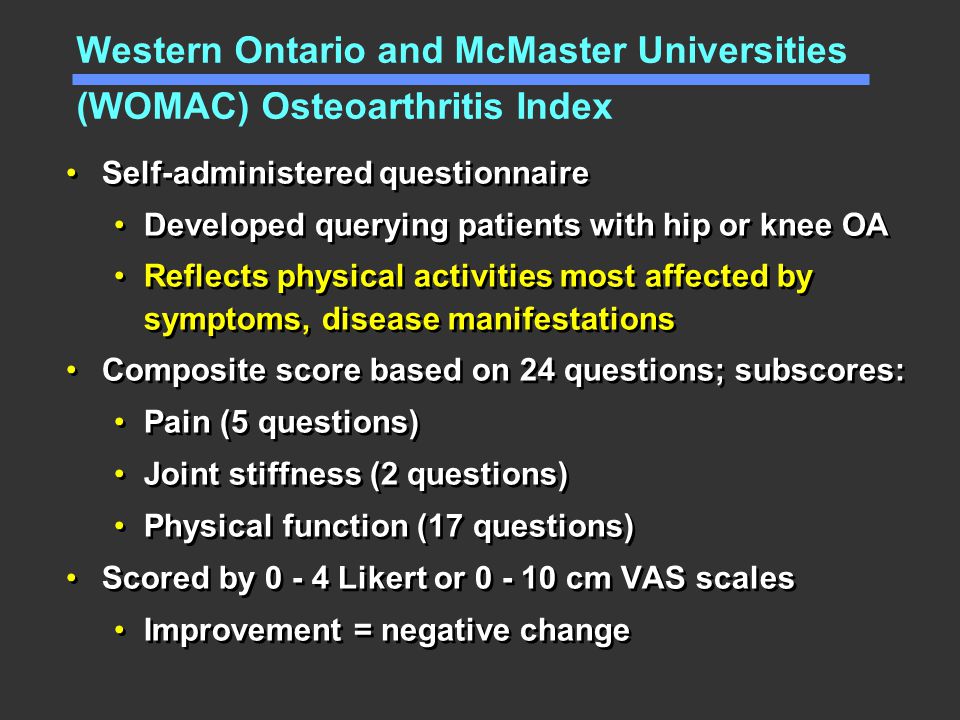 Western Ontario and McMaster Universities

(WOMAC) Osteoarthritis Index

• Self-administered questionnaire
  • Developed querying patients with hip or knee OA
  • Reflects physical activities most affected by symptoms, disease manifestations
• Composite score based on 24 questions; subscores:
  • Pain (5 questions)
  • Joint stiffness (2 questions)
  • Physical function (17 questions)
• Scored by 0 - 4 Likert or 0 - 10 cm VAS scales
  • Improvement = negative change